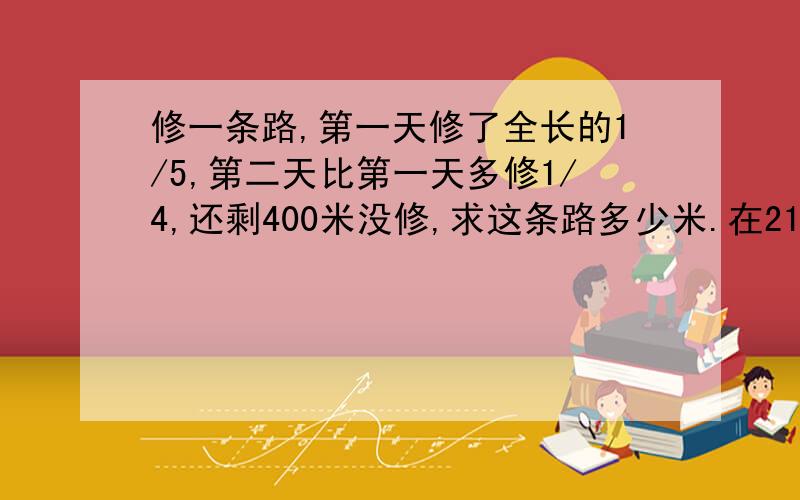 修一条路,第一天修了全长的1/5,第二天比第一天多修1/4,还剩400米没修,求这条路多少米.在21